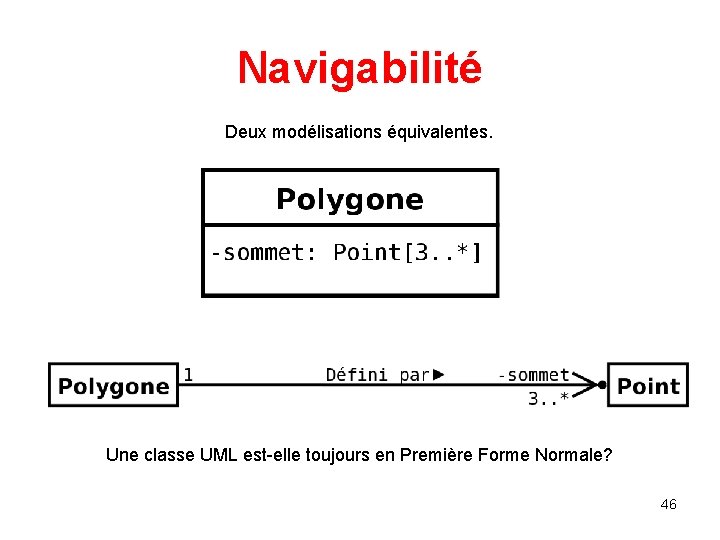 Navigabilité

Deux modélisations équivalentes.

Polygone

-sommet: Point[3..*]

Polygone 1 Défini par▶ -sommet 3..* Point

Une classe UML est-elle toujours en Première Forme Normale?

46